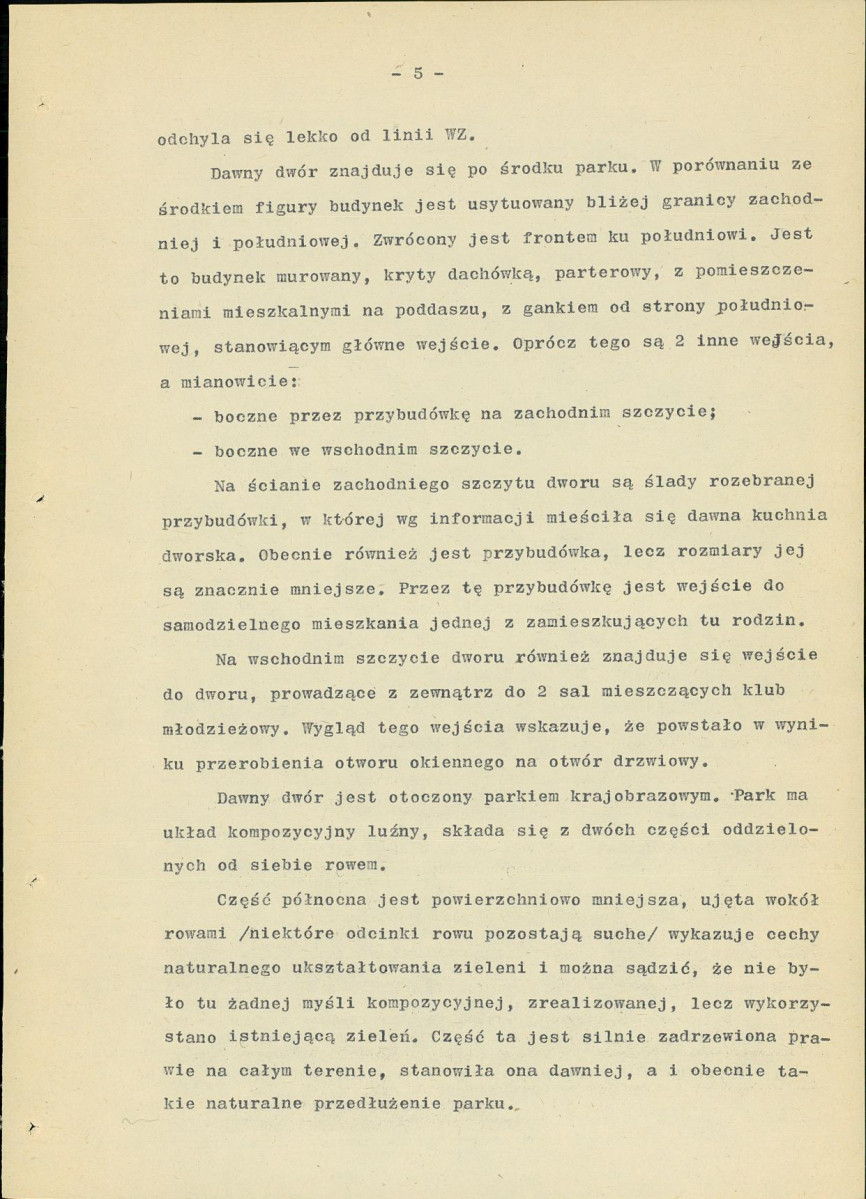 - 5 -

odchyla się lekko od linii WZ.

Dawny dwór znajduje się po środku parku. W porównaniu ze środkiem figury budynek jest usytuowany bliżej granicy zachodniej i południowej. Zwrócony jest frontem ku południowi. Jest to budynek murowany, kryty dachówką, parterowy, z pomieszczeniami mieszkalnymi na poddaszu, z gankiem od strony południowej, stanowiącym główne wejście. Oprócz tego są 2 inne wejścia, a mianowicie:

- boczne przez przybudówkę na zachodnim szczycie;
- boczne we wschodnim szczycie.

Na ścianie zachodniego szczytu dworu są ślady rozebranej przybudówki, w której wg informacji mieściła się dawna kuchnia dworska. Obecnie również jest przybudówka, lecz rozmiary jej są znacznie mniejsze. Przez tę przybudówkę jest wejście do samodzielnego mieszkania jednej z zamieszkujących tu rodzin.

Na wschodnim szczycie dworu również znajduje się wejście do dworu, prowadzące z zewnątrz do 2 sal mieszczących klub młodzieżowy. Wygląd tego wejścia wskazuje, że powstało w wyniku przerobienia otworu okiennego na otwór drzwiowy.

Dawny dwór jest otoczony parkiem krajobrazowym. Park ma układ kompozycyjny luźny, składa się z dwóch części oddzielonych od siebie rowem.

Część północna jest powierzchniowo mniejsza, ujęta wokół rowami /niektóre odcinki rowu pozostają suche/ wykazuje cechy naturalnego ukształtowania zieleni i można sądzić, że nie było tu żadnej myśli kompozycyjnej, zrealizowanej, lecz wykorzystano istniejącą zieleń. Część ta jest silnie zadrzewiona prawie na całym terenie, stanowiła ona dawniej, a i obecnie takie naturalne przedłużenie parku.